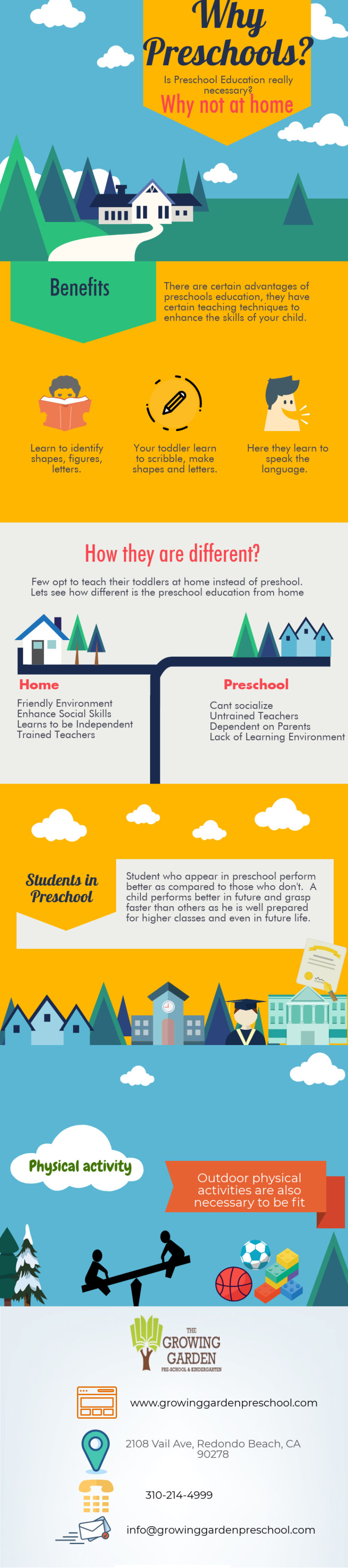 Why Preschools?

Is Preschool Education really necessary?

Why not at home

Benefits

There are certain advantages of preschools education, they have certain teaching techniques to enhance the skills of your child.

Learn to identify shapes, figures, letters.

Your toddler learn to scribble, make shapes and letters.

Here they learn to speak the language.

How they are different?

Few opt to teach their toddlers at home instead of preshool. Lets see how different is the preschool education from home

Home

Friendly Environment
Enhance Social Skills
Learns to be Independent
Trained Teachers

Preschool

Cant socialize
Untrained Teachers
Dependent on Parents
Lack of Learning Environment

Students in Preschool

Student who appear in preschool perform better as compared to those who don't. A child performs better in future and grasp faster than others as he is well prepared for higher classes and even in future life.

Physical activity

Outdoor physical activities are also necessary to be fit

THE GROWING GARDEN
PRE-SCHOOL & KINDERGARTEN

www.growinggardenpreschool.com

2108 Vail Ave, Redondo Beach, CA 90278

310-214-4999

info@growinggardenpreschool.com